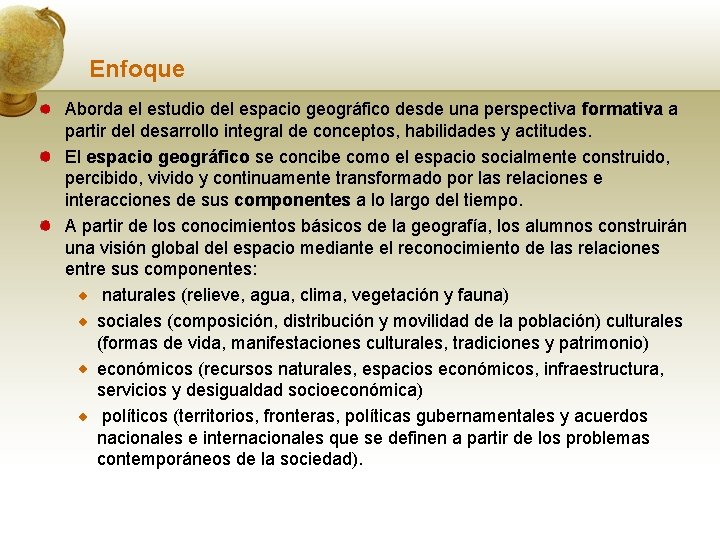 Enfoque

Aborda el estudio del espacio geográfico desde una perspectiva formativa a partir del desarrollo integral de conceptos, habilidades y actitudes.

El espacio geográfico se concibe como el espacio socialmente construido, percibido, vivido y continuamente transformado por las relaciones e interacciones de sus componentes a lo largo del tiempo.

A partir de los conocimientos básicos de la geografía, los alumnos construirán una visión global del espacio mediante el reconocimiento de las relaciones entre sus componentes:

naturales (relieve, agua, clima, vegetación y fauna)

sociales (composición, distribución y movilidad de la población) culturales (formas de vida, manifestaciones culturales, tradiciones y patrimonio)

económicos (recursos naturales, espacios económicos, infraestructura, servicios y desigualdad socioeconómica)

políticos (territorios, fronteras, políticas gubernamentales y acuerdos nacionales e internacionales que se definen a partir de los problemas contemporáneos de la sociedad).